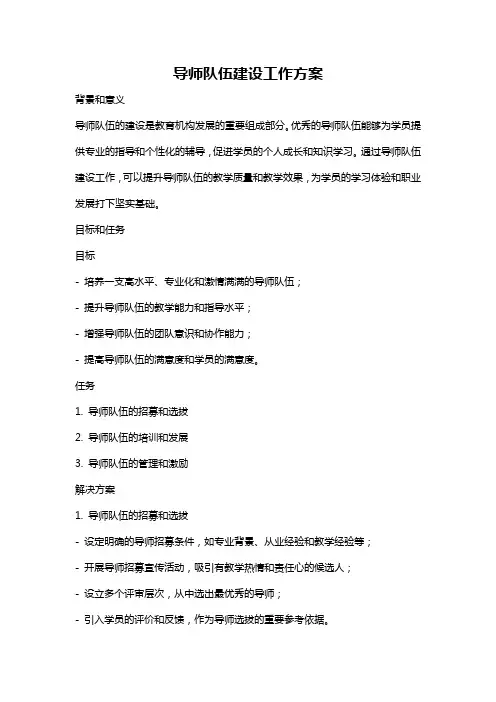 导师队伍建设工作方案

背景和意义

导师队伍的建设是教育机构发展的重要组成部分。优秀的导师队伍能够为学员提供专业的指导和个性化的辅导，促进学员的个人成长和知识学习。通过导师队伍建设工作，可以提升导师队伍的教学质量和教学效果，为学员的学习体验和职业发展打下坚实基础。

目标和任务

目标

- 培养一支高水平、专业化和激情满满的导师队伍；

- 提升导师队伍的教学能力和指导水平；

- 增强导师队伍的团队意识和协作能力；

- 提高导师队伍的满意度和学员的满意度。

任务

1. 导师队伍的招募和选拔

2. 导师队伍的培训和发展

3. 导师队伍的管理和激励

解决方案

1. 导师队伍的招募和选拔

- 设定明确的导师招募条件，如专业背景、从业经验和教学经验等；

- 开展导师招募宣传活动，吸引有教学热情和责任心的候选人；

- 设立多个评审层次，从中选出最优秀的导师；

- 引入学员的评价和反馈，作为导师选拔的重要参考依据。